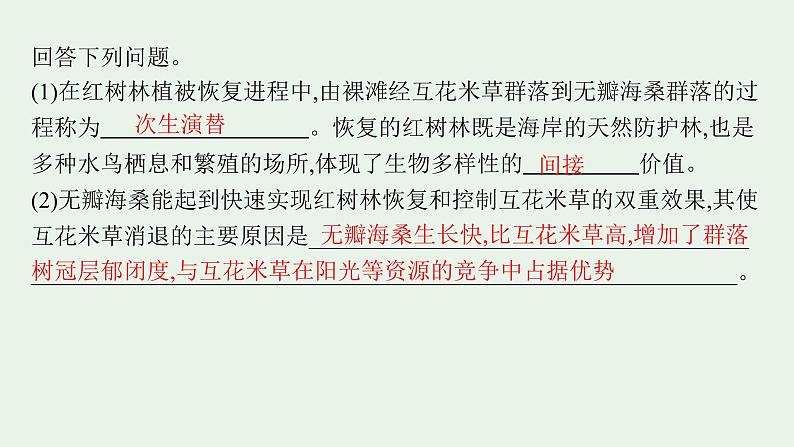 回答下列问题。

(1)在红树林植被恢复进程中,由裸滩经互花米草群落到无瓣海桑群落的过程称为 次生演替 。恢复的红树林既是海岸的天然防护林,也是多种水鸟栖息和繁殖的场所,体现了生物多样性的 间接 价值。

(2)无瓣海桑能起到快速实现红树林恢复和控制互花米草的双重效果,其使互花米草消退的主要原因是 无瓣海桑生长快,比互花米草高,增加了群落树冠层郁闭度,与互花米草在阳光等资源的竞争中占据优势 。